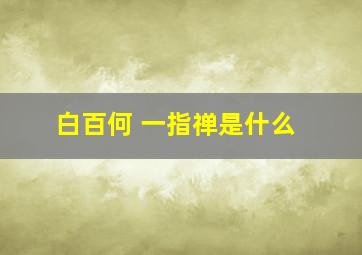 白百何 一指禅是什么